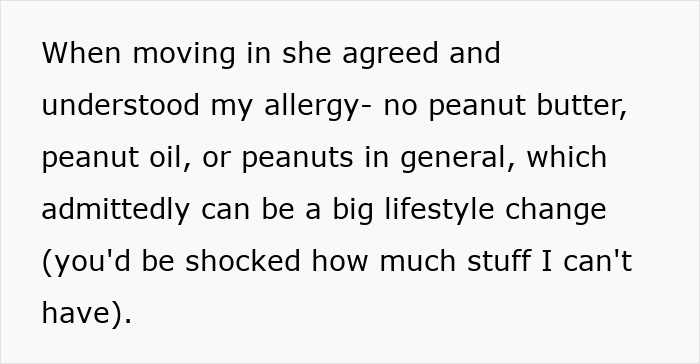 When moving in she agreed and understood my allergy- no peanut butter, peanut oil, or peanuts in general, which admittedly can be a big lifestyle change (you'd be shocked how much stuff I can't have).